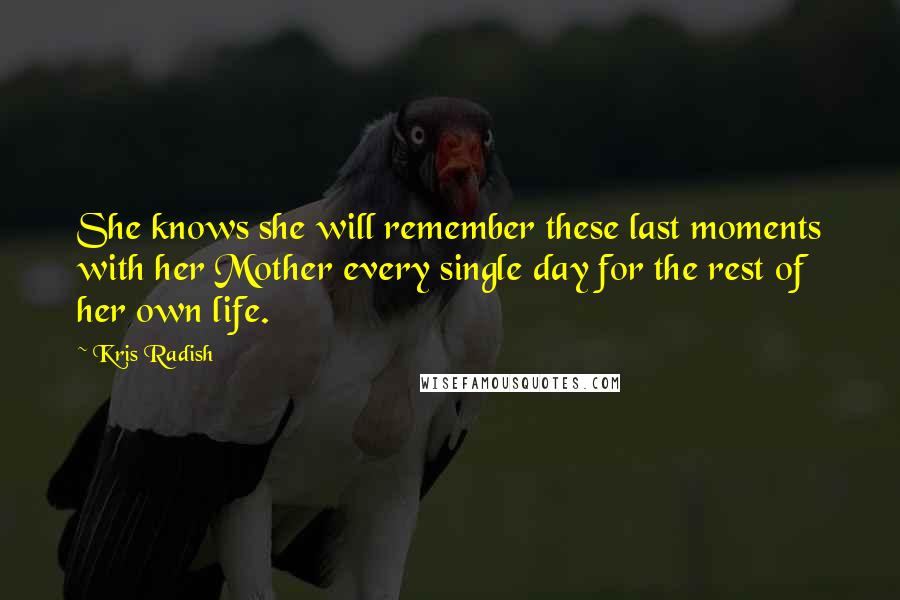 She knows she will remember these last moments with her Mother every single day for the rest of her own life.

~ Kris Radish

WISEFAMOUSQUOTES.COM